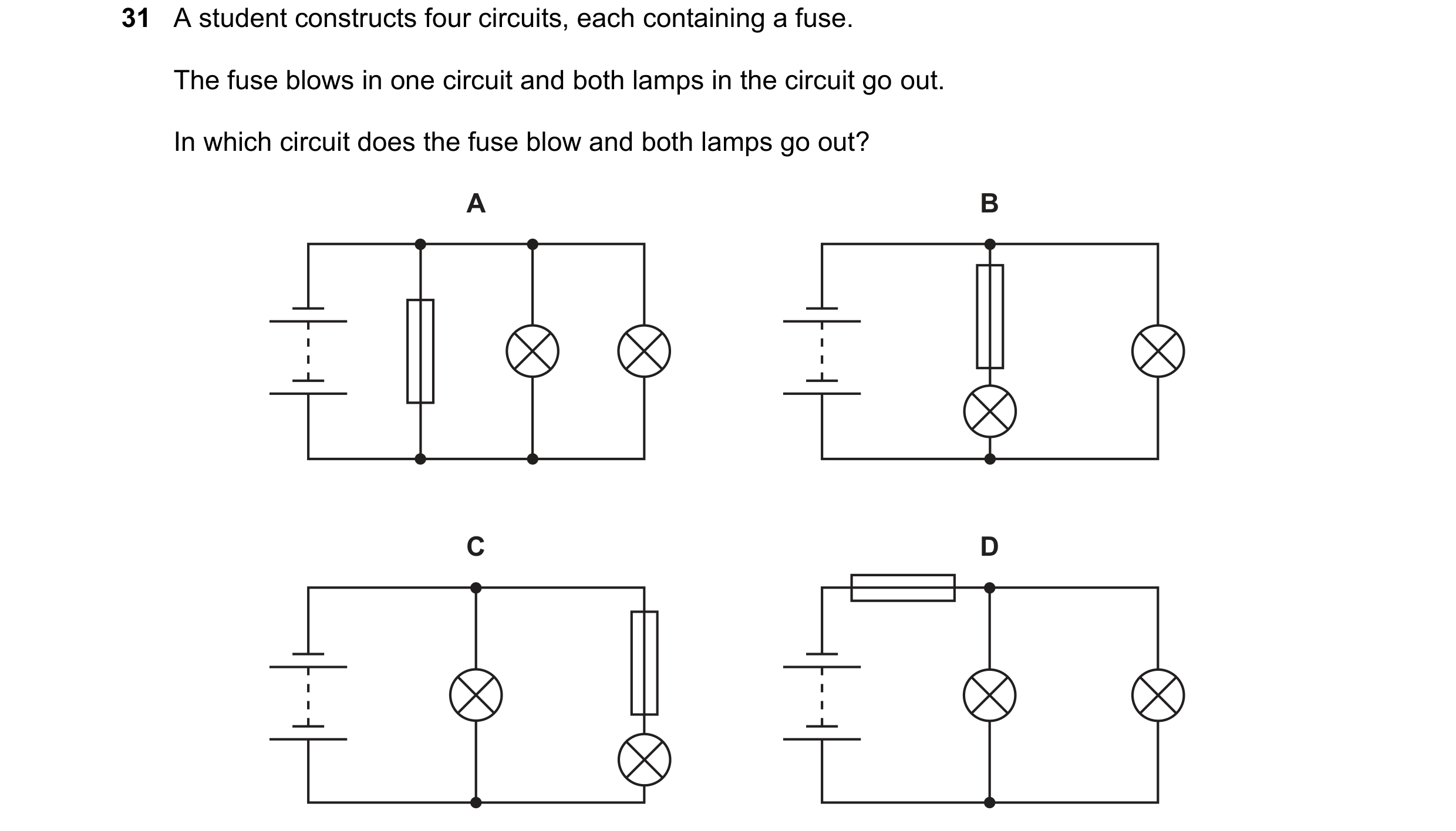 31 A student constructs four circuits, each containing a fuse.

The fuse blows in one circuit and both lamps in the circuit go out.

In which circuit does the fuse blow and both lamps go out?

A

B

C

D